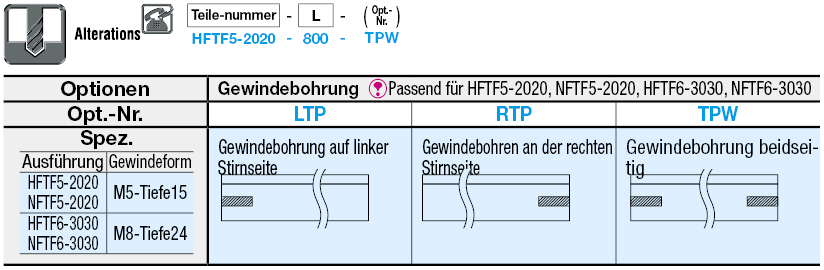 Alterations

Teile-nummer - L - (Opt.-Nr.)
HFTF5-2020 - 800 - TPW

| Optionen | Gewindebohrung Passend für HFTF5-2020, NFTF5-2020, HFTF6-3030, NFTF6-3030 | | |
|---|---|---|---|
| Opt.-Nr. | LTP | RTP | TPW |
| Spez. | Gewindebohrung auf linker Stirnseite | Gewindebohren an der rechten Stirnseite | Gewindebohrung beidseitig |

| Ausführung | Gewindeform |
|---|---|
| HFTF5-2020 NFTF5-2020 | M5-Tiefe15 |
| HFTF6-3030 NFTF6-3030 | M8-Tiefe24 |